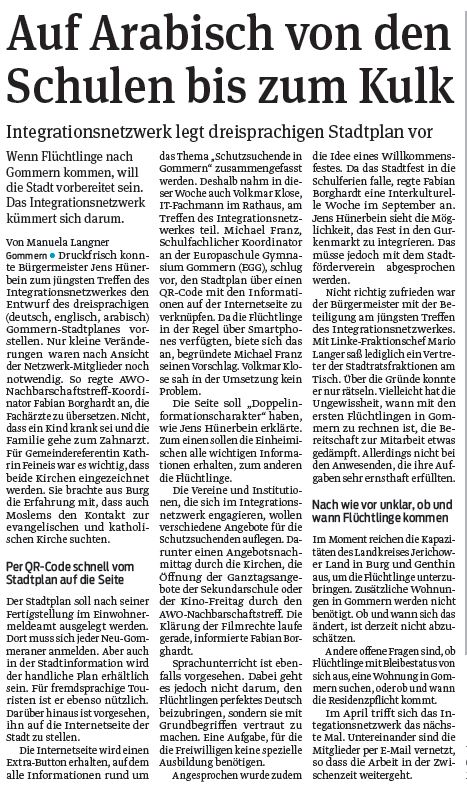 Auf Arabisch von den Schulen bis zum Kulk

Integrationsnetzwerk legt dreisprachigen Stadtplan vor

Wenn Flüchtlinge nach Gommern kommen, will die Stadt vorbereitet sein. Das Integrationsnetzwerk kümmert sich darum.

Von Manuela Langner

Gommern ● Druckfrisch konnte Bürgermeister Jens Hünerbein zum jüngsten Treffen des Integrationsnetzwerkes den Entwurf des dreisprachigen (deutsch, englisch, arabisch) Gommern-Stadtplanes vorstellen. Nur kleine Veränderungen waren nach Ansicht der Netzwerk-Mitglieder noch notwendig. So regte AWO-Nachbarschaftstreff-Koordinator Fabian Borghardt an, die Fachärzte zu übersetzen. Nicht, dass ein Kind krank sei und die Familie gehe zum Zahnarzt. Für Gemeindereferentin Kathrin Feineis war es wichtig, dass beide Kirchen eingezeichnet werden. Sie brachte aus Burg die Erfahrung mit, dass auch Moslems den Kontakt zur evangelischen und katholischen Kirche suchten.

Per QR-Code schnell vom Stadtplan auf die Seite

Der Stadtplan soll nach seiner Fertigstellung im Einwohnermeldeamt ausgelegt werden. Dort muss sich jeder Neu-Gommeraner anmelden. Aber auch in der Stadtinformation wird der handliche Plan erhältlich sein. Für fremdsprachige Touristen ist er ebenso nützlich. Darüber hinaus ist vorgesehen, ihn auf die Internetseite der Stadt zu stellen.

Die Internetseite wird einen Extra-Button erhalten, auf dem alle Informationen rund um das Thema „Schutzsuchende in Gommern“ zusammengefasst werden. Deshalb nahm in dieser Woche auch Volkmar Klose, IT-Fachmann im Rathaus, am Treffen des Integrationsnetzwerkes teil. Michael Franz, Schulfachlicher Koordinator an der Europaschule Gymnasium Gommern (EGG), schlug vor, den Stadtplan über einen QR-Code mit den Informationen auf der Internetseite zu verknüpfen. Da die Flüchtlinge in der Regel über Smartphones verfügten, biete sich das an, begründete Michael Franz seinen Vorschlag. Volkmar Klose sah in der Umsetzung kein Problem.

Die Seite soll „Doppelinformationscharakter“ haben, wie Jens Hünerbein erklärte. Zum einen sollen die Einheimischen alle wichtigen Informationen erhalten, zum anderen die Flüchtlinge.

Die Vereine und Institutionen, die sich im Integrationsnetzwerk engagieren, wollen verschiedene Angebote für die Schutzsuchenden auflegen. Darunter einen Angebotsnachmittag durch die Kirchen, die Öffnung der Ganztagsangebote der Sekundarschule oder der Kino-Freitag durch den AWO-Nachbarschaftstreff. Die Klärung der Filmrechte laufe gerade, informierte Fabian Borghardt.

Sprachunterricht ist ebenfalls vorgesehen. Dabei geht es jedoch nicht darum, den Flüchtlingen perfektes Deutsch beizubringen, sondern sie mit Grundbegriffen vertraut zu machen. Eine Aufgabe, für die die Freiwilligen keine spezielle Ausbildung benötigen.

Angesprochen wurde zudem die Idee eines Willkommensfestes. Da das Stadtfest in die Schulferien falle, regte Fabian Borghardt eine Interkulturelle Woche im September an. Jens Hünerbein sieht die Möglichkeit, das Fest in den Gurkenmarkt zu integrieren. Das müsse jedoch mit dem Stadtförderverein abgesprochen werden.

Nicht richtig zufrieden war der Bürgermeister mit der Beteiligung am jüngsten Treffen des Integrationsnetzwerkes. Mit Linke-Fraktionschef Mario Langer saß lediglich ein Vertreter der Stadtratsfraktionen am Tisch. Über die Gründe konnte er nur rätseln. Vielleicht hat die Ungewissheit, wann mit den ersten Flüchtlingen in Gommern zu rechnen ist, die Bereitschaft zur Mitarbeit etwas gedämpft. Allerdings nicht bei den Anwesenden, die ihre Aufgaben sehr ernsthaft erfüllten.

Nach wie vor unklar, ob und wann Flüchtlinge kommen

Im Moment reichen die Kapazitäten des Landkreises Jerichower Land in Burg und Genthin aus, um die Flüchtlinge unterzubringen. Zusätzliche Wohnungen in Gommern werden nicht benötigt. Ob und wann sich das ändert, ist derzeit nicht abzuschätzen.

Andere offene Fragen sind, ob Flüchtlinge mit Bleibestatus von sich aus, eine Wohnung in Gommern suchen, oder ob und wann die Residenzpflicht kommt.

Im April trifft sich das Integrationsnetzwerk das nächste Mal. Untereinander sind die Mitglieder per E-Mail vernetzt, so dass die Arbeit in der Zwischenzeit weitergeht.